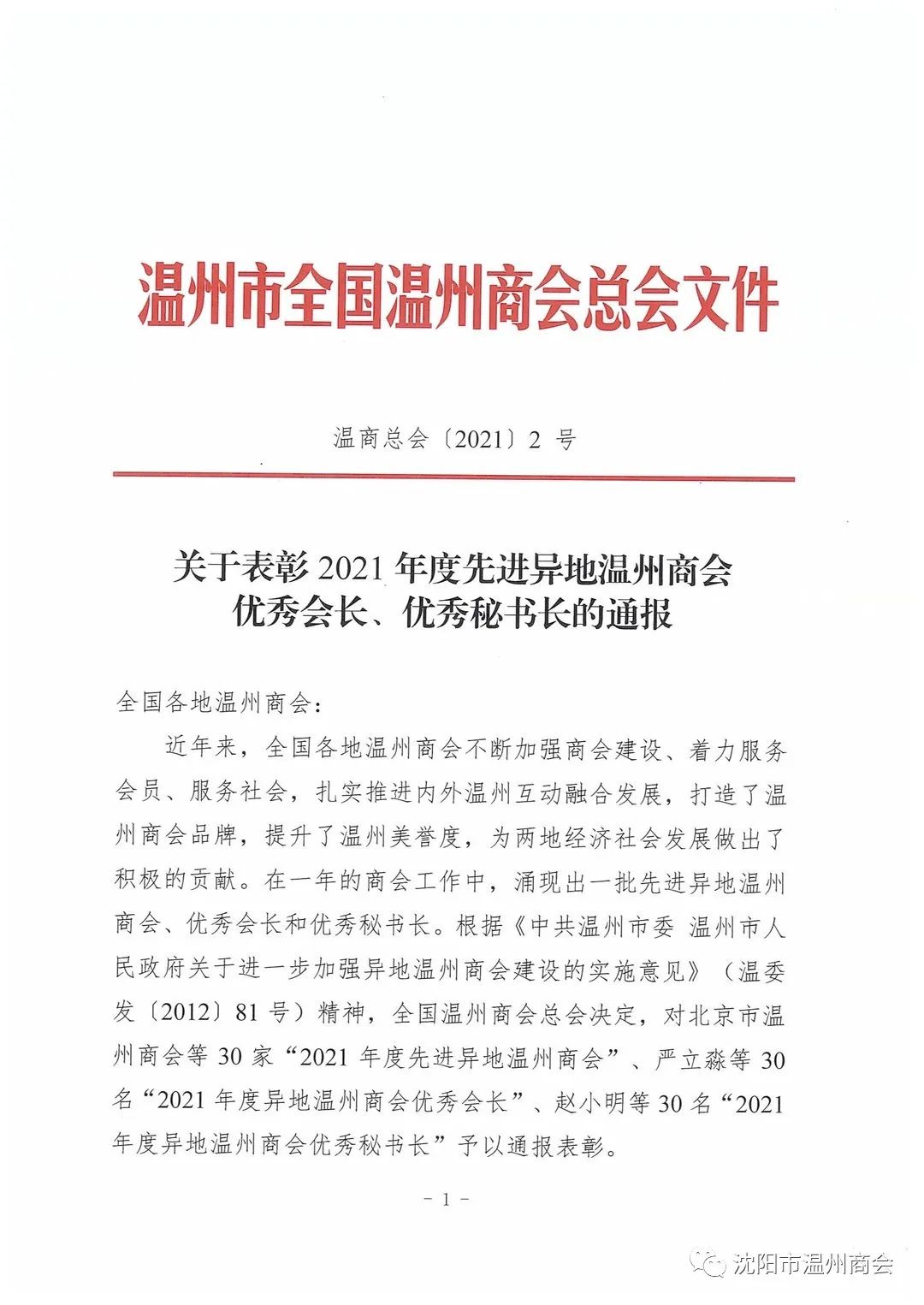 温州市全国温州商会总会文件

温商总会〔2021〕2 号

关于表彰 2021 年度先进异地温州商会优秀会长、优秀秘书长的通报

全国各地温州商会：

近年来，全国各地温州商会不断加强商会建设、着力服务会员、服务社会，扎实推进内外温州互动融合发展，打造了温州商会品牌，提升了温州美誉度，为两地经济社会发展做出了积极的贡献。在一年的商会工作中，涌现出一批先进异地温州商会、优秀会长和优秀秘书长。根据《中共温州市委 温州市人民政府关于进一步加强异地温州商会建设的实施意见》（温委发〔2012〕81 号）精神，全国温州商会总会决定，对北京市温州商会等 30 家“2021 年度先进异地温州商会”、严立淼等 30 名“2021 年度异地温州商会优秀会长”、赵小明等 30 名“2021 年度异地温州商会优秀秘书长”予以通报表彰。

- 1 -

沈阳市温州商会